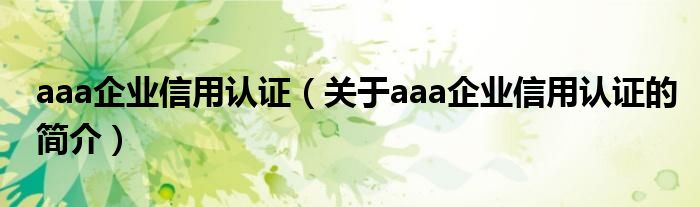 aaa企业信用认证（关于aaa企业信用认证的简介）